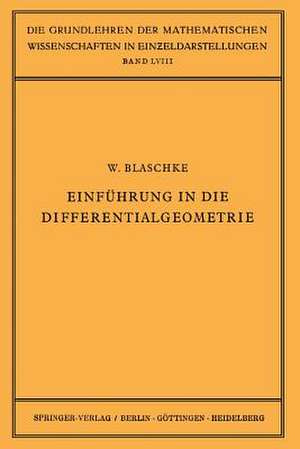 DIE GRUNDLEHREN DER MATHEMATISCHEN WISSENSCHAFTEN IN EINZELDARSTELLUNGEN
BAND LVIII

W. BLASCHKE

EINFÜHRUNG IN DIE DIFFERENTIALGEOMETRIE

SPRINGER-VERLAG / BERLIN · GÖTTINGEN · HEIDELBERG